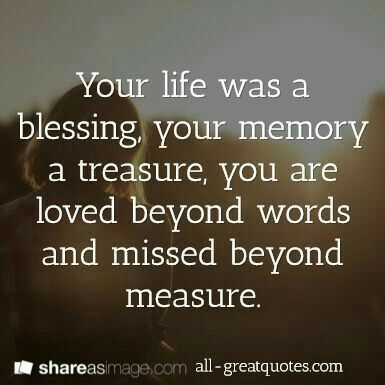 Your life was a blessing, your memory a treasure, you are loved beyond words and missed beyond measure.

shareasimage.com all-greatquotes.com